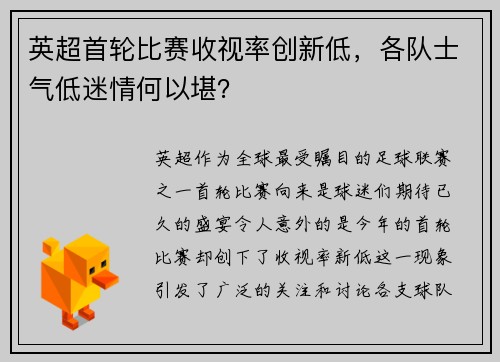 英超首轮比赛收视率创新低，各队士气低迷情何以堪？

英超作为全球最受瞩目的足球联赛之一首轮比赛向来是球迷们期待已久的盛宴令人意外的是今年的首轮比赛却创下了收视率新低这一现象引发了广泛的关注和讨论各支球队